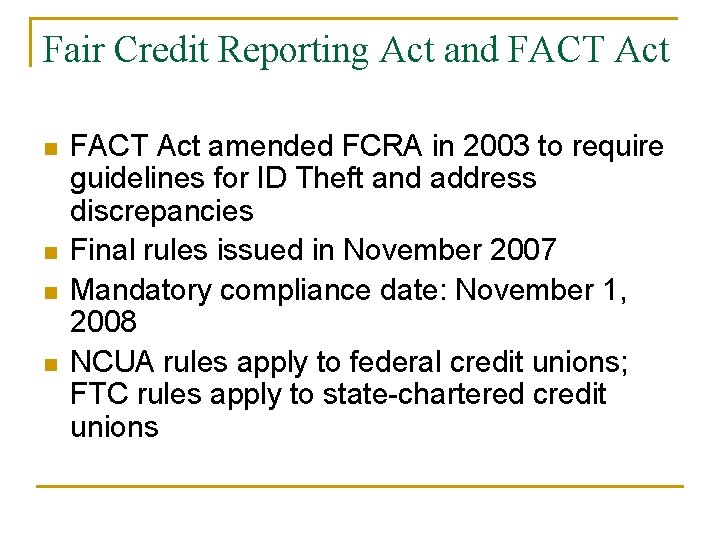 Fair Credit Reporting Act and FACT Act

- FACT Act amended FCRA in 2003 to require guidelines for ID Theft and address discrepancies
- Final rules issued in November 2007
- Mandatory compliance date: November 1, 2008
- NCUA rules apply to federal credit unions; FTC rules apply to state-chartered credit unions